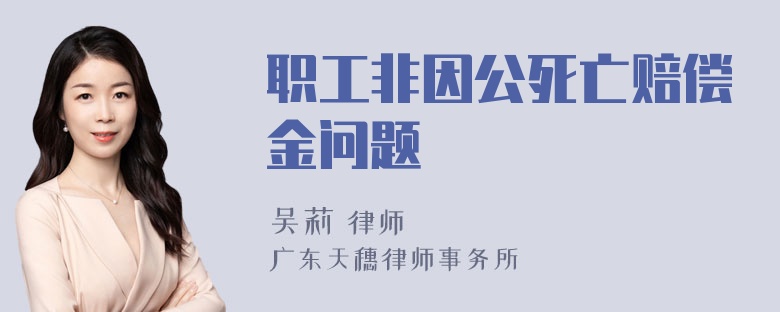 职工非因公死亡赔偿金问题

吴莉 律师
广东天穗律师事务所